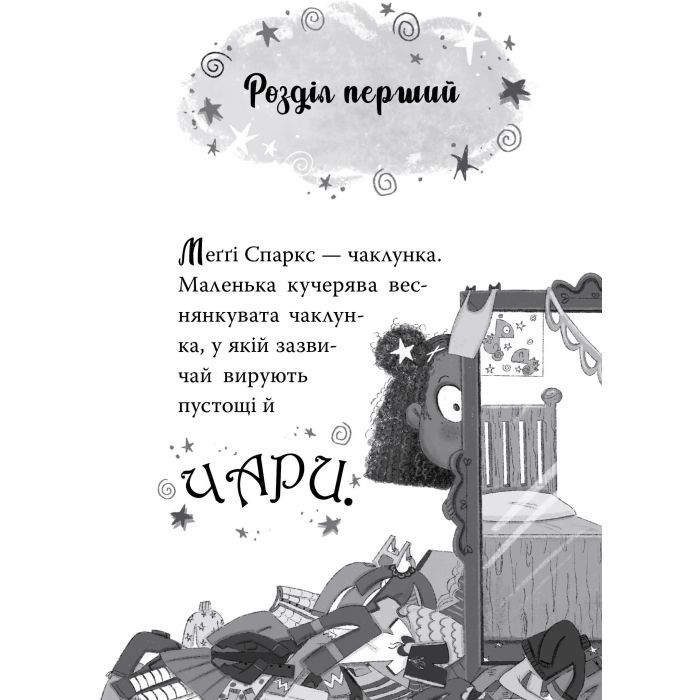 Розділ перший

Меґґі Спаркс — чаклунка. Маленька кучерява веснянкувата чаклунка, у якій зазвичай вирують пустощі й

ЧАРИ.